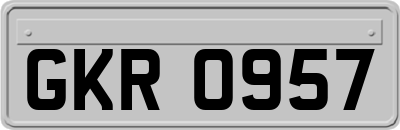 GKR 0957